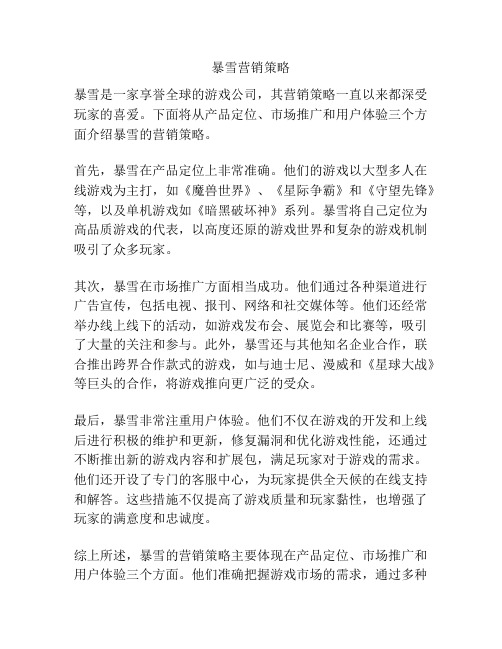 暴雪营销策略

暴雪是一家享誉全球的游戏公司，其营销策略一直以来都深受玩家的喜爱。下面将从产品定位、市场推广和用户体验三个方面介绍暴雪的营销策略。

首先，暴雪在产品定位上非常准确。他们的游戏以大型多人在线游戏为主打，如《魔兽世界》、《星际争霸》和《守望先锋》等，以及单机游戏如《暗黑破坏神》系列。暴雪将自己定位为高品质游戏的代表，以高度还原的游戏世界和复杂的游戏机制吸引了众多玩家。

其次，暴雪在市场推广方面相当成功。他们通过各种渠道进行广告宣传，包括电视、报刊、网络和社交媒体等。他们还经常举办线上线下的活动，如游戏发布会、展览会和比赛等，吸引了大量的关注和参与。此外，暴雪还与其他知名企业合作，联合推出跨界合作款式的游戏，如与迪士尼、漫威和《星球大战》等巨头的合作，将游戏推向更广泛的受众。

最后，暴雪非常注重用户体验。他们不仅在游戏的开发和上线后进行积极的维护和更新，修复漏洞和优化游戏性能，还通过不断推出新的游戏内容和扩展包，满足玩家对于游戏的需求。他们还开设了专门的客服中心，为玩家提供全天候的在线支持和解答。这些措施不仅提高了游戏质量和玩家黏性，也增强了玩家的满意度和忠诚度。

综上所述，暴雪的营销策略主要体现在产品定位、市场推广和用户体验三个方面。他们准确把握游戏市场的需求，通过多种